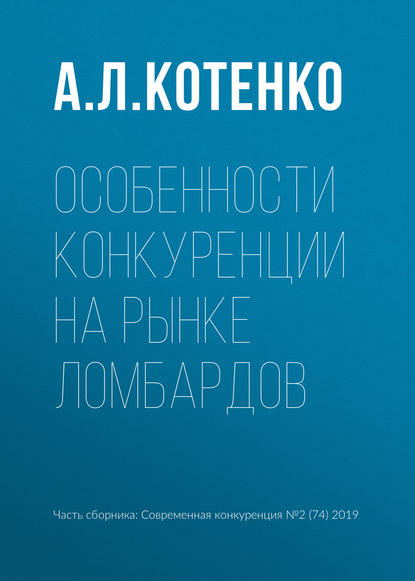 А.Л.КОТЕНКО

ОСОБЕННОСТИ КОНКУРЕНЦИИ НА РЫНКЕ ЛОМБАРДОВ

Часть сборника: Современная конкуренция №2 (74) 2019